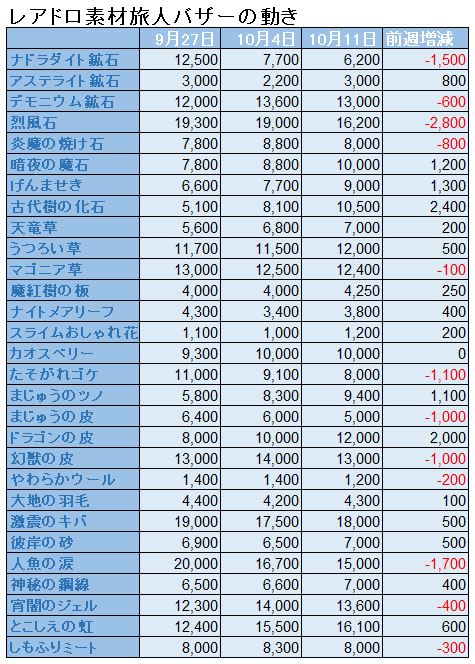 レアドロ素材旅人バザーの動き

| | 9月27日 | 10月4日 | 10月11日 | 前週増減 |
|---|---|---|---|---|
| ナドラダイト鉱石 | 12,500 | 7,700 | 6,200 | -1,500 |
| アステライト鉱石 | 3,000 | 2,200 | 3,000 | 800 |
| デモニウム鉱石 | 12,000 | 13,600 | 13,000 | -600 |
| 烈風石 | 19,300 | 19,000 | 16,200 | -2,800 |
| 炎魔の焼け石 | 7,800 | 8,800 | 8,000 | -800 |
| 暗夜の魔石 | 7,800 | 8,800 | 10,000 | 1,200 |
| げんませき | 6,600 | 7,700 | 9,000 | 1,300 |
| 古代樹の化石 | 5,100 | 8,100 | 10,500 | 2,400 |
| 天竜草 | 5,600 | 6,800 | 7,000 | 200 |
| うつろい草 | 11,700 | 11,500 | 12,000 | 500 |
| マゴニア草 | 13,000 | 12,500 | 12,400 | -100 |
| 魔紅樹の板 | 4,000 | 4,000 | 4,250 | 250 |
| ナイトメアリーフ | 4,300 | 3,400 | 3,800 | 400 |
| スライムおしゃれ花 | 1,100 | 1,000 | 1,200 | 200 |
| カオスベリー | 9,300 | 10,000 | 10,000 | 0 |
| たそがれゴケ | 11,000 | 9,100 | 8,000 | -1,100 |
| まじゅうのツノ | 5,800 | 8,300 | 9,400 | 1,100 |
| まじゅうの皮 | 6,400 | 6,000 | 5,000 | -1,000 |
| ドラゴンの皮 | 8,000 | 10,000 | 12,000 | 2,000 |
| 幻獣の皮 | 13,000 | 14,000 | 13,000 | -1,000 |
| やわらかウール | 1,400 | 1,400 | 1,200 | -200 |
| 大地の羽毛 | 4,400 | 4,200 | 4,300 | 100 |
| 激震のキバ | 19,000 | 17,500 | 18,000 | 500 |
| 彼岸の砂 | 6,900 | 6,500 | 7,000 | 500 |
| 人魚の涙 | 20,000 | 16,700 | 15,000 | -1,700 |
| 神秘の鋼線 | 6,500 | 6,600 | 7,000 | 400 |
| 宵闇のジェル | 12,300 | 14,000 | 13,600 | -400 |
| とこしえの虹 | 12,400 | 15,500 | 16,100 | 600 |
| しもふりミート | 8,000 | 8,300 | 8,000 | -300 |